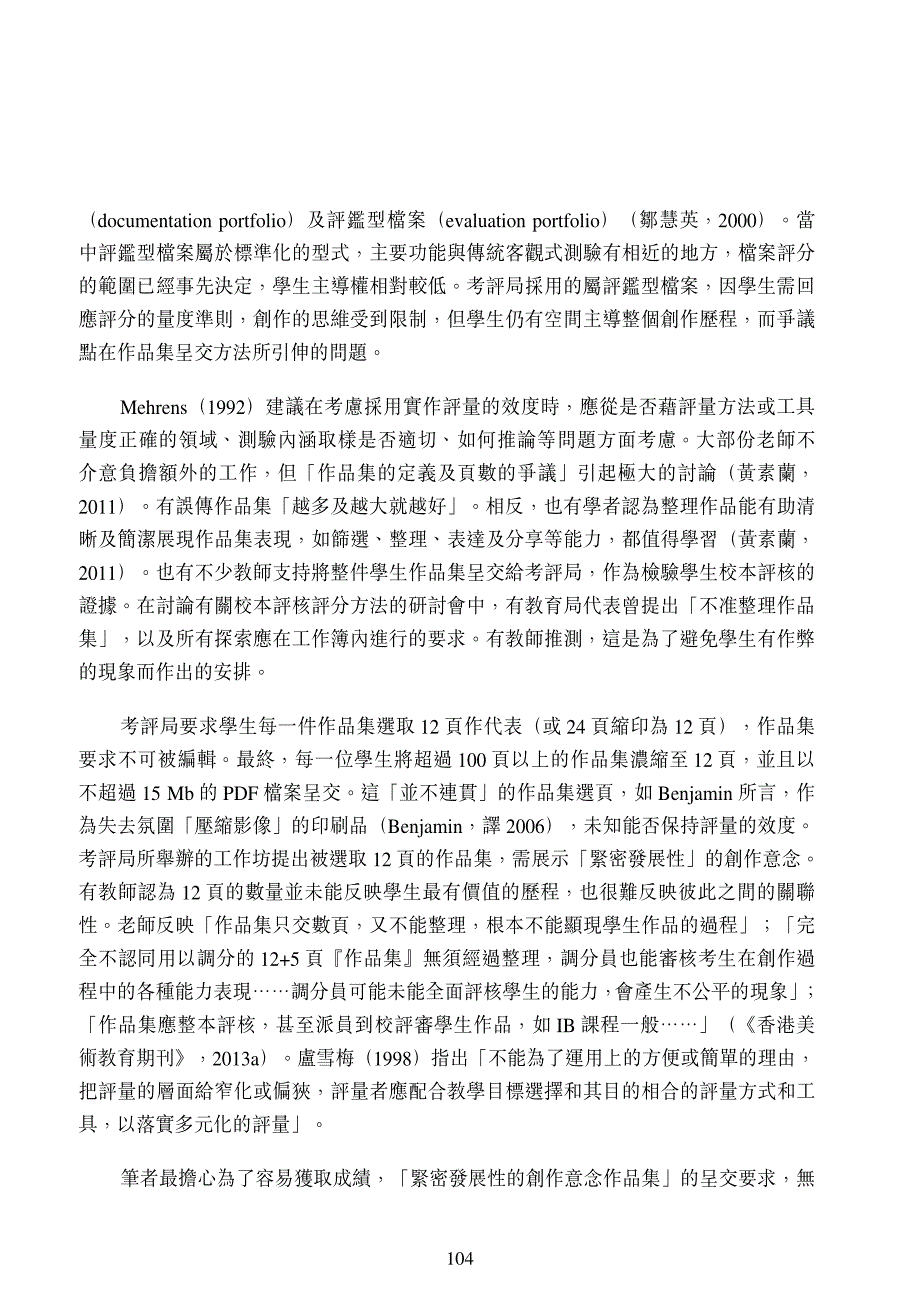 （documentation portfolio）及評鑑型檔案（evaluation portfolio）（鄒慧英，2000）。當中評鑑型檔案屬於標準化的型式，主要功能與傳統客觀式測驗有相近的地方，檔案評分的範圍已經事先決定，學生主導權相對較低。考評局採用的屬評鑑型檔案，因學生需回應評分的量度準則，創作的思維受到限制，但學生仍有空間主導整個創作歷程，而爭議點在作品集呈交方法所引伸的問題。

Mehrens（1992）建議在考慮採用實作評量的效度時，應從是否藉評量方法或工具量度正確的領域、測驗內涵取樣是否適切、如何推論等問題方面考慮。大部份老師不介意負擔額外的工作，但「作品集的定義及頁數的爭議」引起極大的討論（黃素蘭，2011）。有誤傳作品集「越多及越大就越好」。相反，也有學者認為整理作品能有助清晰及簡潔展現作品集表現，如篩選、整理、表達及分享等能力，都值得學習（黃素蘭，2011）。也有不少教師支持將整件學生作品集呈交給考評局，作為檢驗學生校本評核的證據。在討論有關校本評核評分方法的研討會中，有教育局代表曾提出「不准整理作品集」，以及所有探索應在工作簿內進行的要求。有教師推測，這是為了避免學生有作弊的現象而作出的安排。

考評局要求學生每一件作品集選取 12 頁作代表（或 24 頁縮印為 12 頁），作品集要求不可被編輯。最終，每一位學生將超過 100 頁以上的作品集濃縮至 12 頁，並且以不超過 15 Mb 的 PDF 檔案呈交。這「並不連貫」的作品集選頁，如 Benjamin 所言，作為失去氛圍「壓縮影像」的印刷品（Benjamin，譯 2006），未知能否保持評量的效度。考評局所舉辦的工作坊提出被選取 12 頁的作品集，需展示「緊密發展性」的創作意念。有教師認為 12 頁的數量並未能反映學生最有價值的歷程，也很難反映彼此之間的關聯性。老師反映「作品集只交數頁，又不能整理，根本不能顯現學生作品的過程」；「完全不認同用以調分的 12+5 頁『作品集』無須經過整理，調分員也能審核考生在創作過程中的各種能力表現……調分員可能未能全面評核學生的能力，會產生不公平的現象」；「作品集應整本評核，甚至派員到校評審學生作品，如 IB 課程一般……」（《香港美術教育期刊》，2013a）。盧雪梅（1998）指出「不能為了運用上的方便或簡單的理由，把評量的層面給窄化或偏狹，評量者應配合教學目標選擇和其目的相合的評量方式和工具，以落實多元化的評量」。

筆者最擔心為了容易獲取成績，「緊密發展性的創作意念作品集」的呈交要求，無

104